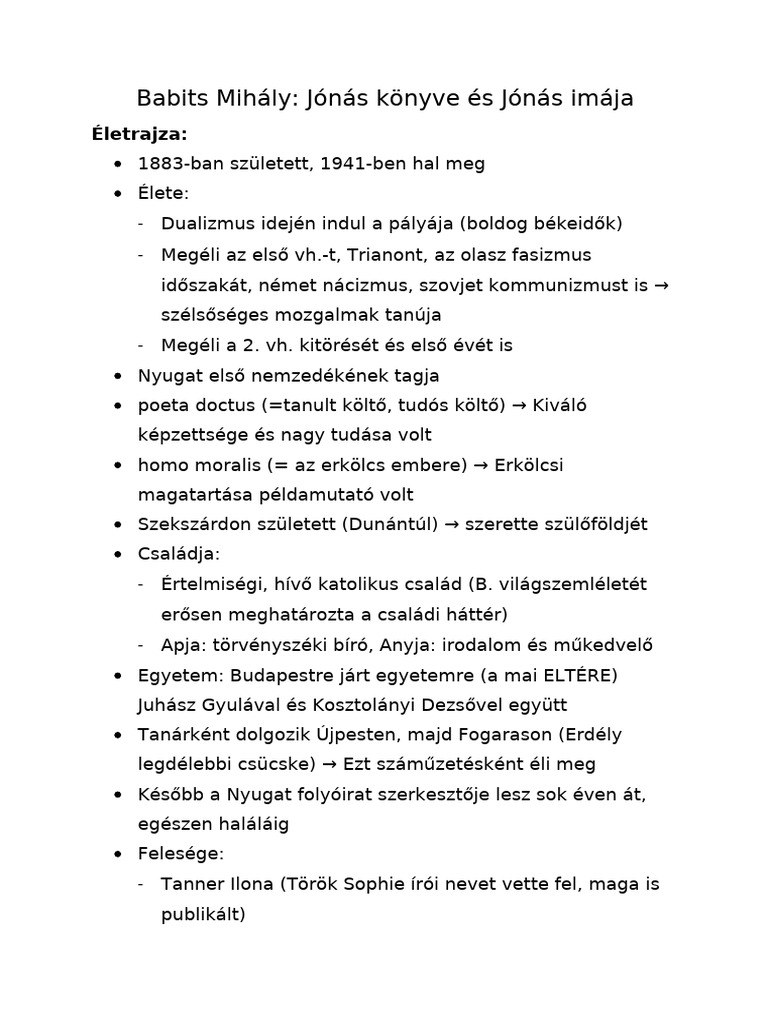 Babits Mihály: Jónás könyve és Jónás imája

Életrajza:

• 1883-ban született, 1941-ben hal meg
• Élete:
- Dualizmus idején indul a pályája (boldog békeidők)
- Megéli az első vh.-t, Trianont, az olasz fasizmus időszakát, német nácizmus, szovjet kommunizmust is → szélsőséges mozgalmak tanúja
- Megéli a 2. vh. kitörését és első évét is
• Nyugat első nemzedékének tagja
• poeta doctus (=tanult költő, tudós költő) → Kiváló képzettsége és nagy tudása volt
• homo moralis (= az erkölcs embere) → Erkölcsi magatartása példamutató volt
• Szekszárdon született (Dunántúl) → szerette szülőföldjét
• Családja:
- Értelmiségi, hívő katolikus család (B. világszemléletét erősen meghatározta a családi háttér)
- Apja: törvényszéki bíró, Anyja: irodalom és műkedvelő
• Egyetem: Budapestre járt egyetemre (a mai ELTÉRE) Juhász Gyulával és Kosztolányi Dezsővel együtt
• Tanárként dolgozik Újpesten, majd Fogarason (Erdély legdélebbi csücske) → Ezt száműzetésként éli meg
• Később a Nyugat folyóirat szerkesztője lesz sok éven át, egészen haláláig
• Felesége:
- Tanner Ilona (Török Sophie írói nevet vette fel, maga is publikált)